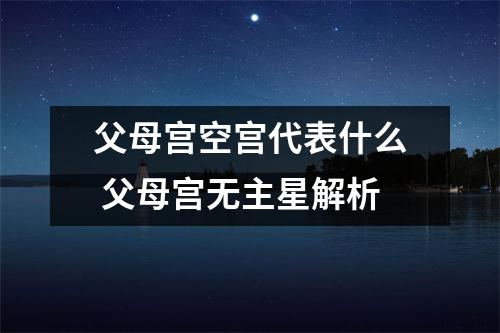 父母宫空宫代表什么
父母宫无主星解析